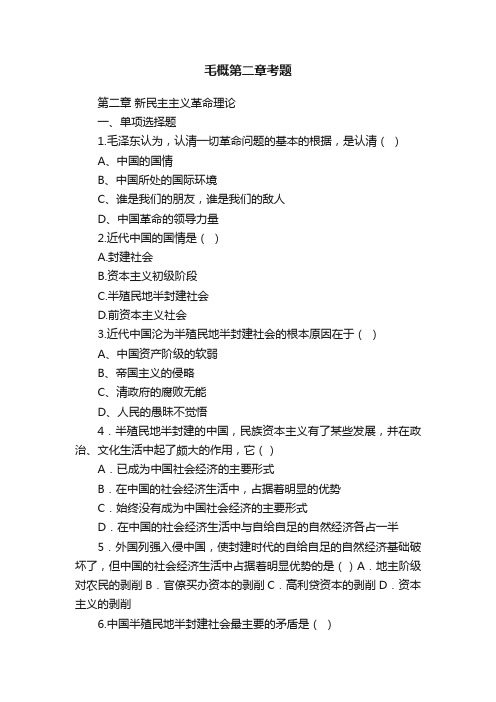 毛概第二章考题

第二章 新民主主义革命理论

一、单项选择题

1.毛泽东认为，认清一切革命问题的基本的根据，是认清（ ）

A、中国的国情

B、中国所处的国际环境

C、谁是我们的朋友，谁是我们的敌人

D、中国革命的领导力量

2.近代中国的国情是（ ）

A.封建社会

B.资本主义初级阶段

C.半殖民地半封建社会

D.前资本主义社会

3.近代中国沦为半殖民地半封建社会的根本原因在于（ ）

A、中国资产阶级的软弱

B、帝国主义的侵略

C、清政府的腐败无能

D、人民的愚昧不觉悟

4．半殖民地半封建的中国，民族资本主义有了某些发展，并在政治、文化生活中起了颇大的作用，它（ ）

A．已成为中国社会经济的主要形式

B．在中国的社会经济生活中，占据着明显的优势

C．始终没有成为中国社会经济的主要形式

D．在中国的社会经济生活中与自给自足的自然经济各占一半

5．外国列强入侵中国，使封建时代的自给自足的自然经济基础破坏了，但中国的社会经济生活中占据着明显优势的是（ ）A．地主阶级对农民的剥削 B．官僚买办资本的剥削 C．高利贷资本的剥削 D．资本主义的剥削

6.中国半殖民地半封建社会最主要的矛盾是（ ）